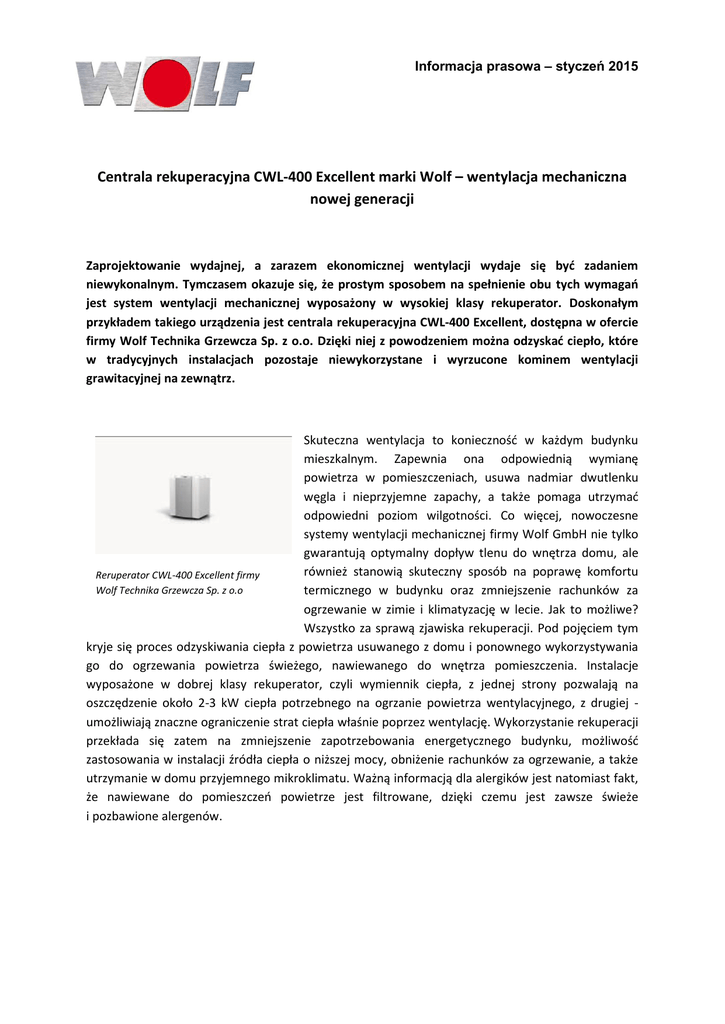 WOLF

Informacja prasowa – styczeń 2015

Centrala rekuperacyjna CWL-400 Excellent marki Wolf – wentylacja mechaniczna nowej generacji

Zaprojektowanie wydajnej, a zarazem ekonomicznej wentylacji wydaje się być zadaniem niewykonalnym. Tymczasem okazuje się, że prostym sposobem na spełnienie obu tych wymagań jest system wentylacji mechanicznej wyposażony w wysokiej klasy rekuperator. Doskonałym przykładem takiego urządzenia jest centrala rekuperacyjna CWL-400 Excellent, dostępna w ofercie firmy Wolf Technika Grzewcza Sp. z o.o. Dzięki niej z powodzeniem można odzyskać ciepło, które w tradycyjnych instalacjach pozostaje niewykorzystane i wyrzucone kominem wentylacji grawitacyjnej na zewnątrz.

Reruperator CWL-400 Excellent firmy Wolf Technika Grzewcza Sp. z o.o

Skuteczna wentylacja to konieczność w każdym budynku mieszkalnym. Zapewnia ona odpowiednią wymianę powietrza w pomieszczeniach, usuwa nadmiar dwutlenku węgla i nieprzyjemne zapachy, a także pomaga utrzymać odpowiedni poziom wilgotności. Co więcej, nowoczesne systemy wentylacji mechanicznej firmy Wolf GmbH nie tylko gwarantują optymalny dopływ tlenu do wnętrza domu, ale również stanowią skuteczny sposób na poprawę komfortu termicznego w budynku oraz zmniejszenie rachunków za ogrzewanie w zimie i klimatyzację w lecie. Jak to możliwe? Wszystko za sprawą zjawiska rekuperacji. Pod pojęciem tym kryje się proces odzyskiwania ciepła z powietrza usuwanego z domu i ponownego wykorzystywania go do ogrzewania powietrza świeżego, nawiewanego do wnętrza pomieszczenia. Instalacje wyposażone w dobrej klasy rekuperator, czyli wymiennik ciepła, z jednej strony pozwalają na oszczędzenie około 2-3 kW ciepła potrzebnego na ogrzanie powietrza wentylacyjnego, z drugiej - umożliwiają znaczne ograniczenie strat ciepła właśnie poprzez wentylację. Wykorzystanie rekuperacji przekłada się zatem na zmniejszenie zapotrzebowania energetycznego budynku, możliwość zastosowania w instalacji źródła ciepła o niższej mocy, obniżenie rachunków za ogrzewanie, a także utrzymanie w domu przyjemnego mikroklimatu. Ważną informacją dla alergików jest natomiast fakt, że nawiewane do pomieszczeń powietrze jest filtrowane, dzięki czemu jest zawsze świeże i pozbawione alergenów.